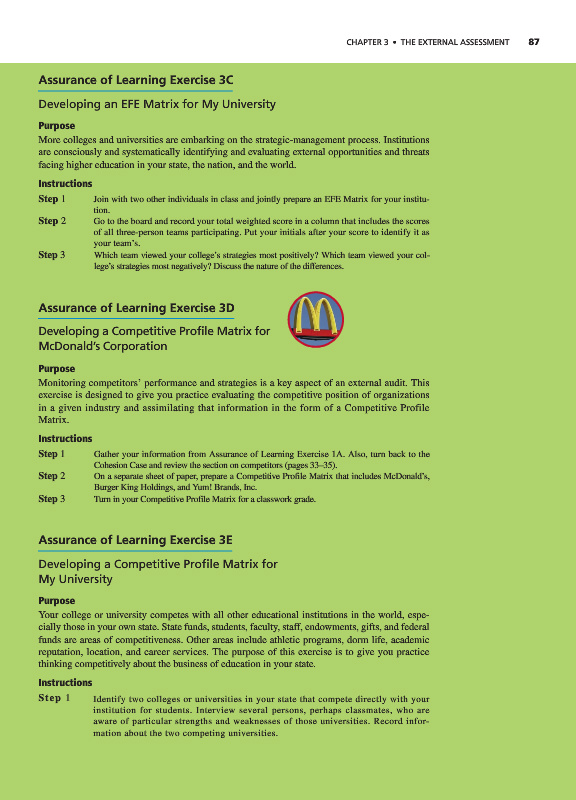 CHAPTER 3 • THE EXTERNAL ASSESSMENT 87

Assurance of Learning Exercise 3C

Developing an EFE Matrix for My University

Purpose

More colleges and universities are embarking on the strategic-management process. Institutions are consciously and systematically identifying and evaluating external opportunities and threats facing higher education in your state, the nation, and the world.

Instructions

Step 1 Join with two other individuals in class and jointly prepare an EFE Matrix for your institution.

Step 2 Go to the board and record your total weighted score in a column that includes the scores of all three-person teams participating. Put your initials after your score to identify it as your team's.

Step 3 Which team viewed your college's strategies most positively? Which team viewed your college's strategies most negatively? Discuss the nature of the differences.

Assurance of Learning Exercise 3D

Developing a Competitive Profile Matrix for McDonald's Corporation

Purpose

Monitoring competitors' performance and strategies is a key aspect of an external audit. This exercise is designed to give you practice evaluating the competitive position of organizations in a given industry and assimilating that information in the form of a Competitive Profile Matrix.

Instructions

Step 1 Gather your information from Assurance of Learning Exercise 1A. Also, turn back to the Cohesion Case and review the section on competitors (pages 33–35).

Step 2 On a separate sheet of paper, prepare a Competitive Profile Matrix that includes McDonald's, Burger King Holdings, and Yum! Brands, Inc.

Step 3 Turn in your Competitive Profile Matrix for a classwork grade.

Assurance of Learning Exercise 3E

Developing a Competitive Profile Matrix for My University

Purpose

Your college or university competes with all other educational institutions in the world, especially those in your own state. State funds, students, faculty, staff, endowments, gifts, and federal funds are areas of competitiveness. Other areas include athletic programs, dorm life, academic reputation, location, and career services. The purpose of this exercise is to give you practice thinking competitively about the business of education in your state.

Instructions

Step 1 Identify two colleges or universities in your state that compete directly with your institution for students. Interview several persons, perhaps classmates, who are aware of particular strengths and weaknesses of those universities. Record information about the two competing universities.